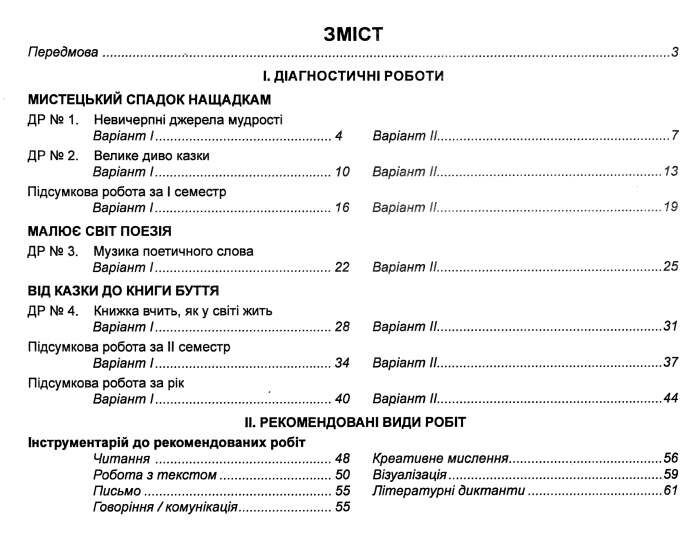 ЗМІСТ

Передмова 3

І. ДІАГНОСТИЧНІ РОБОТИ

МИСТЕЦЬКИЙ СПАДОК НАЩАДКАМ

ДР № 1. Невичерпні джерела мудрості
Варіант І 4
Варіант ІІ 7

ДР № 2. Велике диво казки
Варіант І 10
Варіант ІІ 13

Підсумкова робота за І семестр
Варіант І 16
Варіант ІІ 19

МАЛЮЄ СВІТ ПОЕЗІЯ

ДР № 3. Музика поетичного слова
Варіант І 22
Варіант ІІ 25

ВІД КАЗКИ ДО КНИГИ БУТТЯ

ДР № 4. Книжка вчить, як у світі жить
Варіант І 28
Варіант ІІ 31

Підсумкова робота за ІІ семестр
Варіант І 34
Варіант ІІ 37

Підсумкова робота за рік
Варіант І 40
Варіант ІІ 44

ІІ. РЕКОМЕНДОВАНІ ВИДИ РОБІТ

Інструментарій до рекомендованих робіт
Читання 48
Робота з текстом 50
Письмо 55
Говоріння / комунікація 55
Креативне мислення 56
Візуалізація 59
Літературні диктанти 61